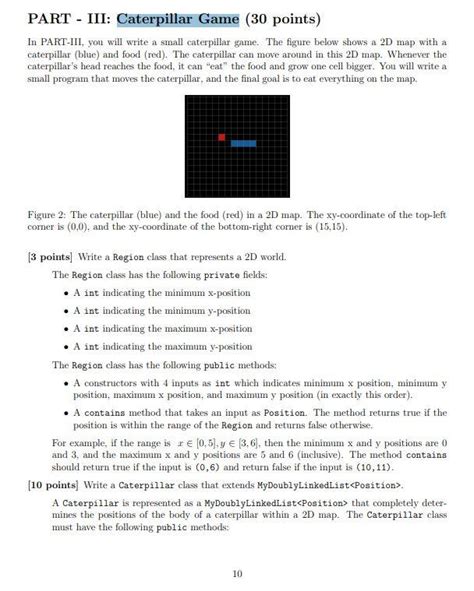 PART - III: Caterpillar Game (30 points)

In PART-III, you will write a small caterpillar game. The figure below shows a 2D map with a caterpillar (blue) and food (red). The caterpillar can move around in this 2D map. Whenever the caterpillar's head reaches the food, it can "eat" the food and grow one cell bigger. You will write a small program that moves the caterpillar, and the final goal is to eat everything on the map.

Figure 2: The caterpillar (blue) and the food (red) in a 2D map. The xy-coordinate of the top-left corner is (0,0), and the xy-coordinate of the bottom-right corner is (15,15).

[3 points] Write a Region class that represents a 2D world.

The Region class has the following private fields:

• A int indicating the minimum x-position
• A int indicating the minimum y-position
• A int indicating the maximum x-position
• A int indicating the maximum y-position

The Region class has the following public methods:

• A constructors with 4 inputs as int which indicates minimum x position, minimum y position, maximum x position, and maximum y position (in exactly this order).
• A contains method that takes an input as Position. The method returns true if the position is within the range of the Region and returns false otherwise.

For example, if the range is $x \in [0,5], y \in [3,6]$, then the minimum x and y positions are 0 and 3, and the maximum x and y positions are 5 and 6 (inclusive). The method contains should return true if the input is (0,6) and return false if the input is (10,11).

[10 points] Write a Caterpillar class that extends MyDoublyLinkedList<Position>.

A Caterpillar is represented as a MyDoublyLinkedList<Position> that completely determines the positions of the body of a caterpillar within a 2D map. The Caterpillar class must have the following public methods:

10